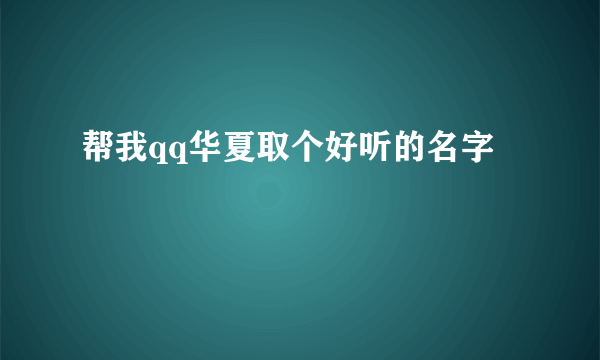 帮我qq华夏取个好听的名字